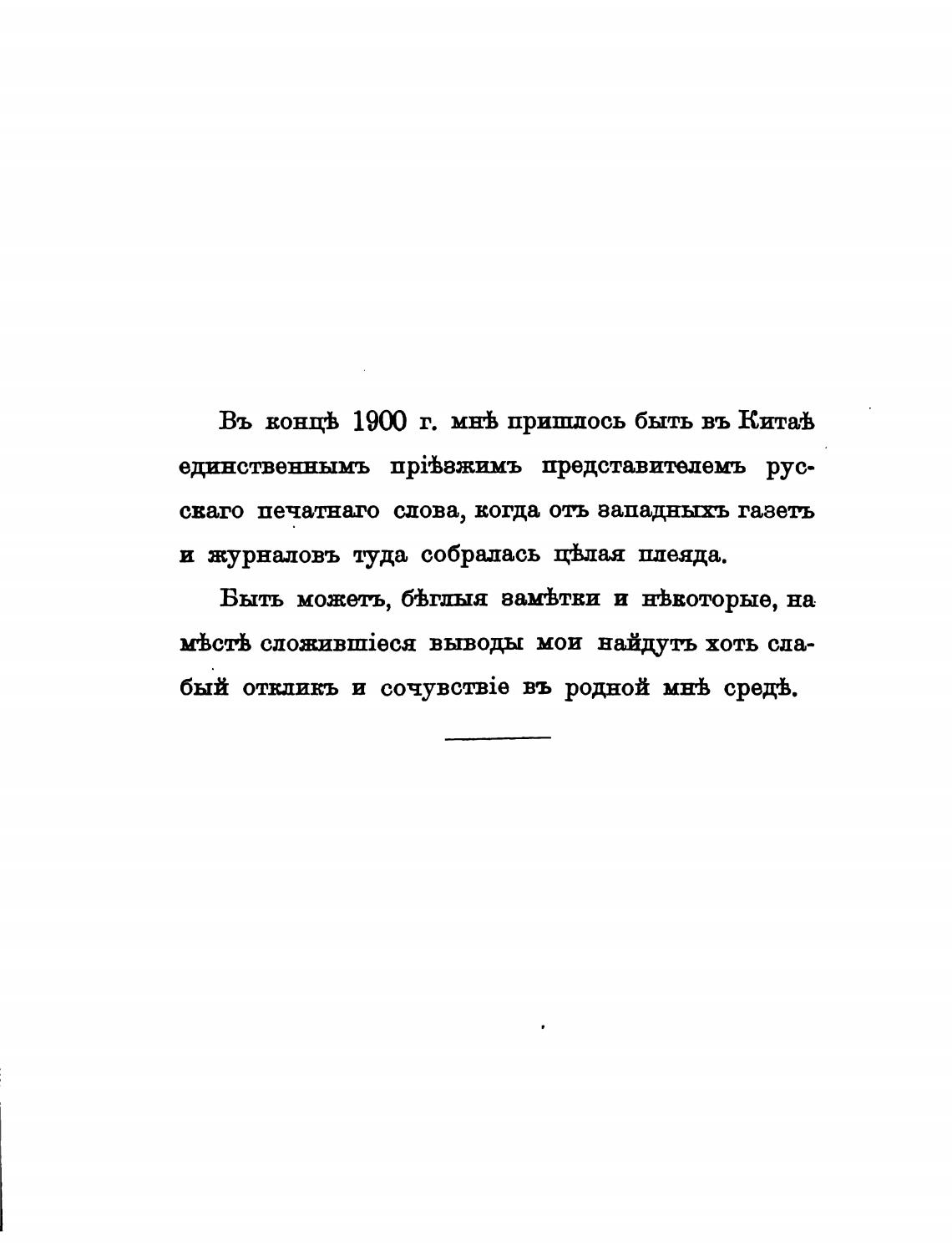 Въ концѣ 1900 г. мнѣ пришлось быть въ Китаѣ единственнымъ пріѣзжимъ представителемъ русскаго печатнаго слова, когда отъ западныхъ газетъ и журналовъ туда собралась цѣлая плеяда.

Быть можетъ, бѣглыя замѣтки и нѣкоторые, на мѣстѣ сложившіеся выводы мои найдутъ хоть слабый откликъ и сочувствіе въ родной мнѣ средѣ.